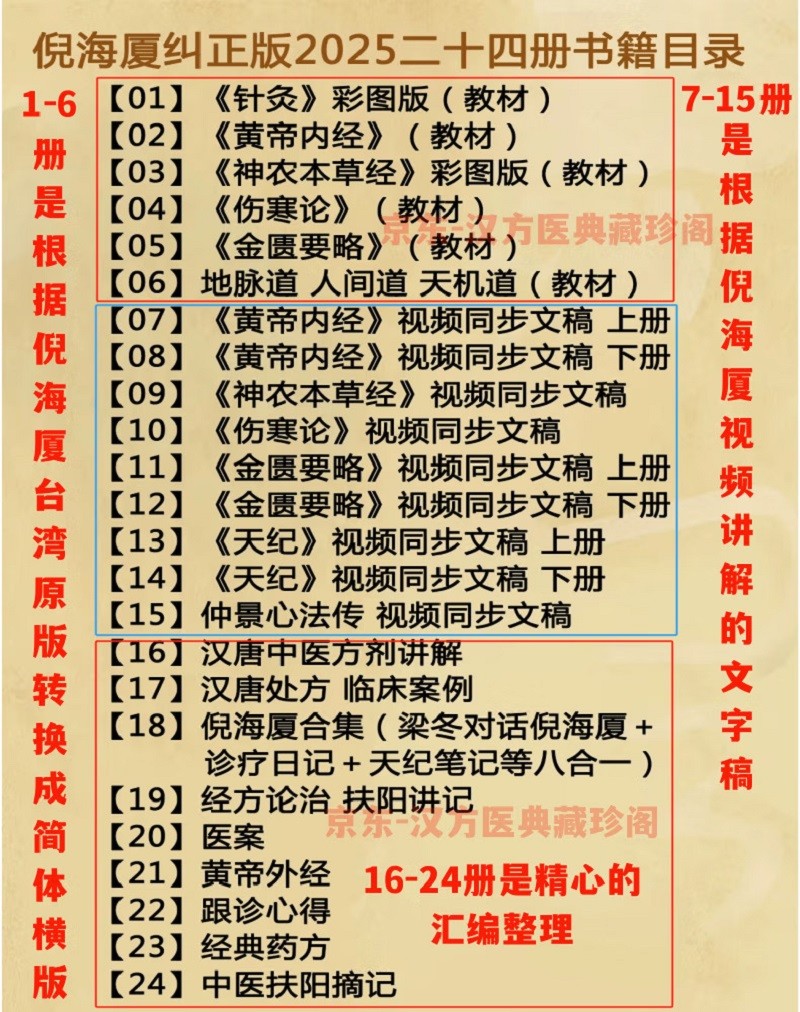 倪海厦纠正版2025二十四册书籍目录

1-6册是根据倪海厦台湾原版转换成简体横版

【01】《针灸》彩图版（教材）
【02】《黄帝内经》（教材）
【03】《神农本草经》彩图版（教材）
【04】《伤寒论》（教材）
【05】《金匮要略》（教材）
【06】地脉道 人间道 天机道（教材）

【07】《黄帝内经》视频同步文稿 上册
【08】《黄帝内经》视频同步文稿 下册
【09】《神农本草经》视频同步文稿
【10】《伤寒论》视频同步文稿
【11】《金匮要略》视频同步文稿 上册
【12】《金匮要略》视频同步文稿 下册
【13】《天纪》视频同步文稿 上册
【14】《天纪》视频同步文稿 下册
【15】仲景心法传 视频同步文稿

【16】汉唐中医方剂讲解
【17】汉唐处方 临床案例
【18】倪海厦合集（梁冬对话倪海厦+诊疗日记+天纪笔记等八合一）
【19】经方论治 扶阳讲记
【20】医案
【21】黄帝外经
【22】跟诊心得
【23】经典药方
【24】中医扶阳摘记

16-24册是精心的汇编整理

7-15册是根据倪海厦视频讲解的文字稿

京东-汉方医典藏珍阁